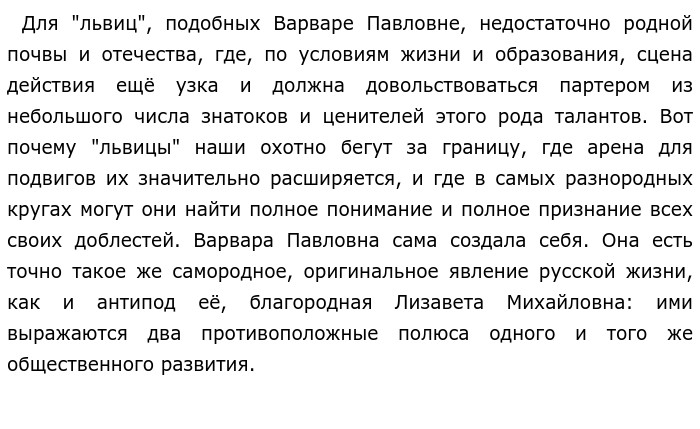 Для "львиц", подобных Варваре Павловне, недостаточно родной почвы и отечества, где, по условиям жизни и образования, сцена действия ещё узка и должна довольствоваться партером из небольшого числа знатоков и ценителей этого рода талантов. Вот почему "львицы" наши охотно бегут за границу, где арена для подвигов их значительно расширяется, и где в самых разнородных кругах могут они найти полное понимание и полное признание всех своих доблестей. Варвара Павловна сама создала себя. Она есть точно такое же самородное, оригинальное явление русской жизни, как и антипод её, благородная Лизавета Михайловна: ими выражаются два противоположные полюса одного и того же общественного развития.